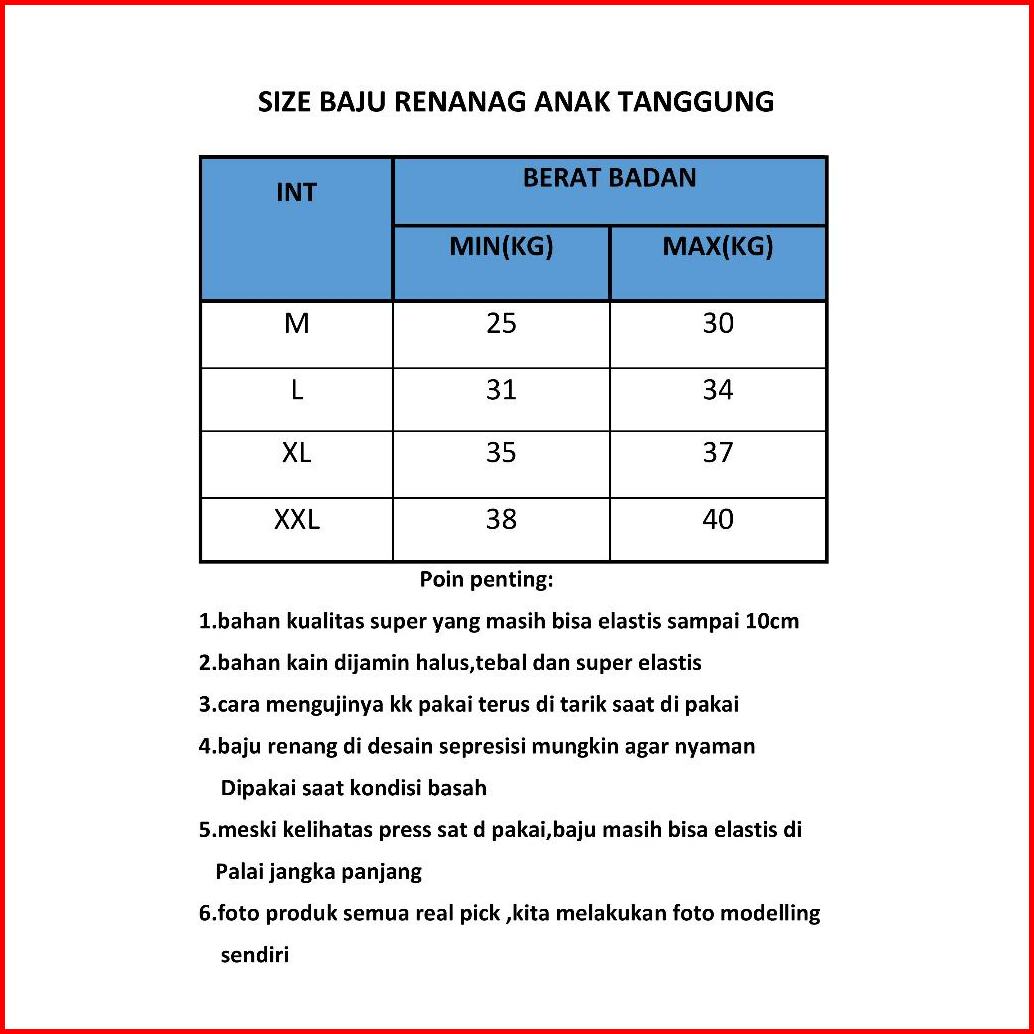 SIZE BAJU RENANAG ANAK TANGGUNG

| INT | BERAT BADAN | |
|---|---|---|
| | MIN(KG) | MAX(KG) |
| M | 25 | 30 |
| L | 31 | 34 |
| XL | 35 | 37 |
| XXL | 38 | 40 |

Poin penting:

1.bahan kualitas super yang masih bisa elastis sampai 10cm

2.bahan kain dijamin halus,tebal dan super elastis

3.cara mengujinya kk pakai terus di tarik saat di pakai

4.baju renang di desain sepresisi mungkin agar nyaman Dipakai saat kondisi basah

5.meski kelihatas press sat d pakai,baju masih bisa elastis di Palai jangka panjang

6.foto produk semua real pick ,kita melakukan foto modelling sendiri